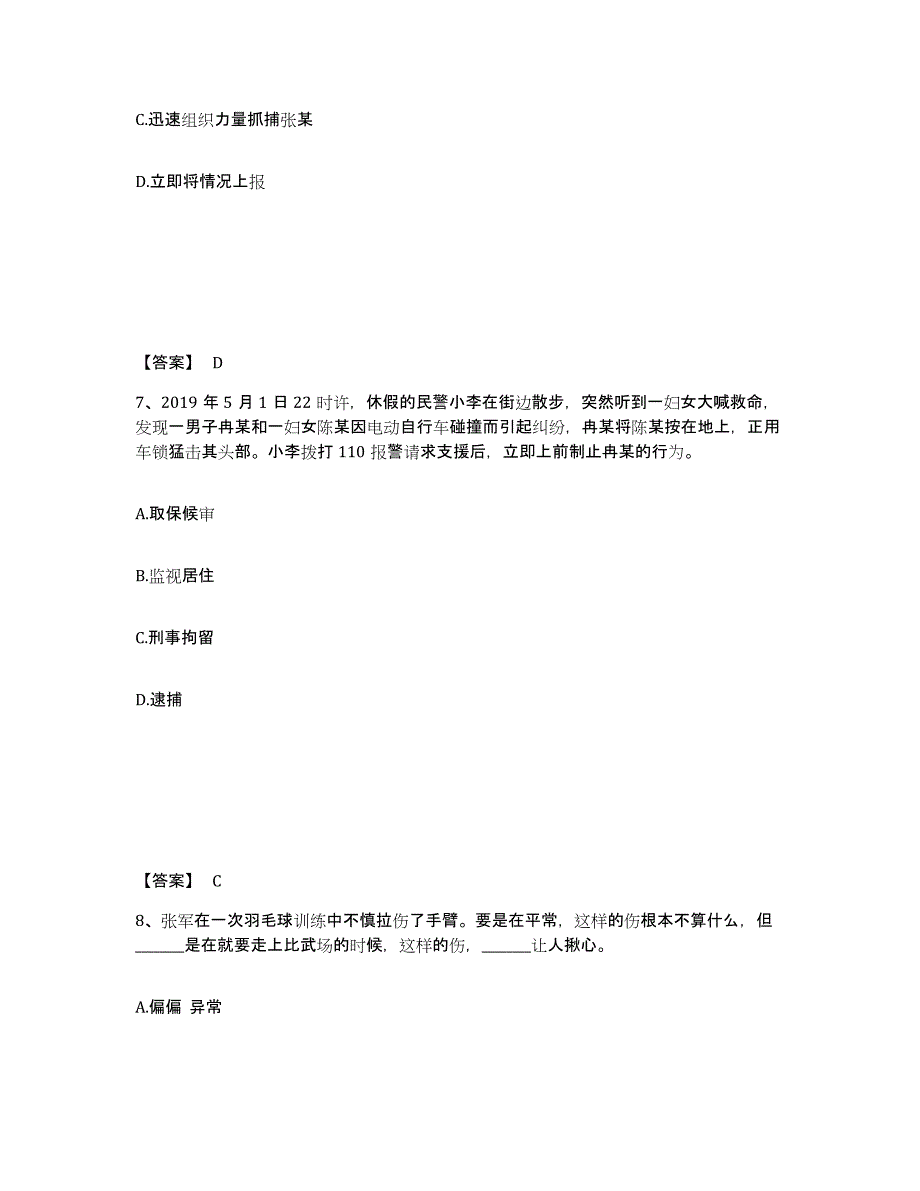 C.迅速组织力量抓捕张某

D.立即将情况上报

【答案】 D

7、2019 年 5 月 1 日 22 时许，休假的民警小李在街边散步，突然听到一妇女大喊救命，发现一男子冉某和一妇女陈某因电动自行车碰撞而引起纠纷，冉某将陈某按在地上，正用车锁猛击其头部。小李拨打 110 报警请求支援后，立即上前制止冉某的行为。

A.取保候审

B.监视居住

C.刑事拘留

D.逮捕

【答案】 C

8、张军在一次羽毛球训练中不慎拉伤了手臂。要是在平常，这样的伤根本不算什么，但______是在就要走上比武场的时候，这样的伤，______让人揪心。

A.偏偏 异常